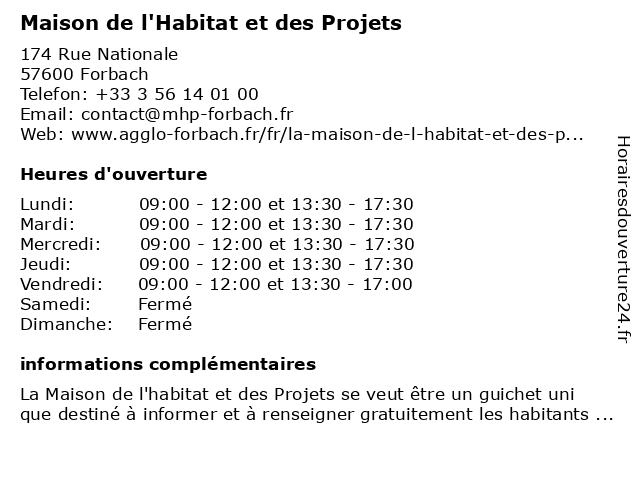 Maison de l'Habitat et des Projets

174 Rue Nationale
57600 Forbach
Telefon: +33 3 56 14 01 00
Email: contact@mhp-forbach.fr
Web: www.agglo-forbach.fr/fr/la-maison-de-l-habitat-et-des-p...

Heures d'ouverture

Lundi: 09:00 - 12:00 et 13:30 - 17:30
Mardi: 09:00 - 12:00 et 13:30 - 17:30
Mercredi: 09:00 - 12:00 et 13:30 - 17:30
Jeudi: 09:00 - 12:00 et 13:30 - 17:30
Vendredi: 09:00 - 12:00 et 13:30 - 17:00
Samedi: Fermé
Dimanche: Fermé

informations complémentaires

La Maison de l'habitat et des Projets se veut être un guichet uni que destiné à informer et à renseigner gratuitement les habitants ...

Horairesdouverture24.fr